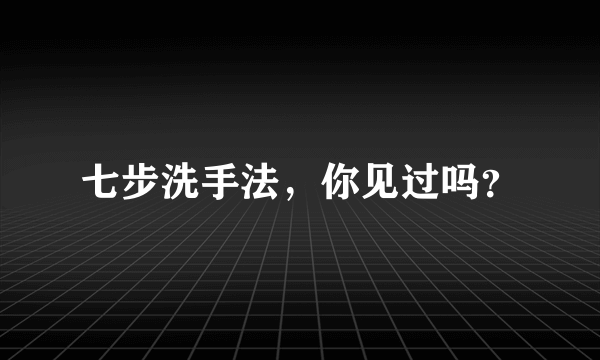 七步洗手法，你见过吗?